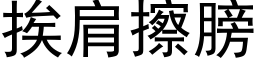 挨肩擦膀